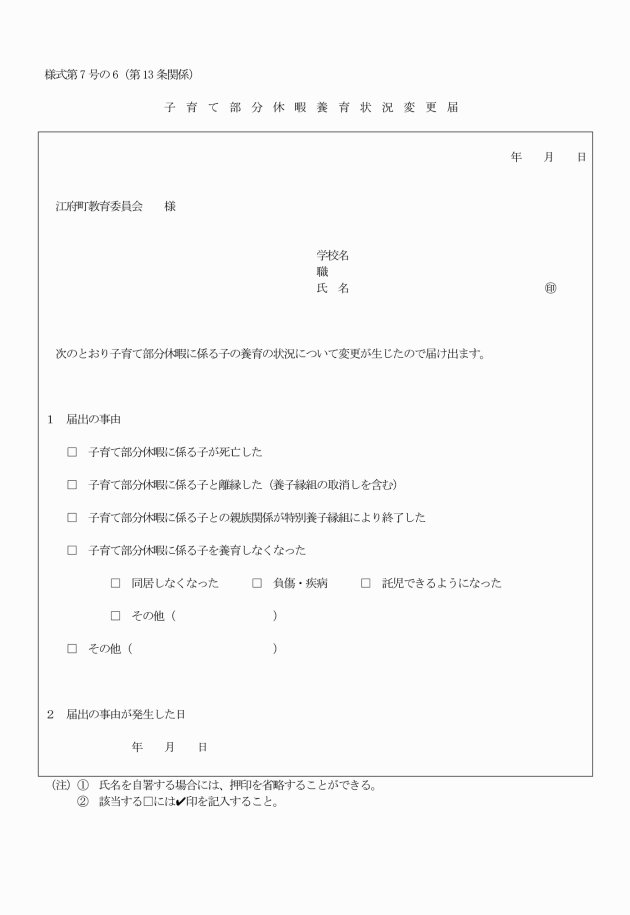 様式第７号の６（第13条関係）

子育て部分休暇養育状況変更届

年　月　日

江府町教育委員会　様

学校名
職
氏　名　　　　　　　　　　㊞

次のとおり子育て部分休暇に係る子の養育の状況について変更が生じたので届け出ます。

１　届出の事由

□　子育て部分休暇に係る子が死亡した

□　子育て部分休暇に係る子と離縁した（養子縁組の取消しを含む）

□　子育て部分休暇に係る子との親族関係が特別養子縁組により終了した

□　子育て部分休暇に係る子を養育しなくなった

□　同居しなくなった　□　負傷・疾病　□　託児できるようになった

□　その他（　　　　　）

□　その他（　　　　　）

２　届出の事由が発生した日

年　月　日

（注）①　氏名を自署する場合には、押印を省略することができる。
②　該当する□には✔印を記入すること。